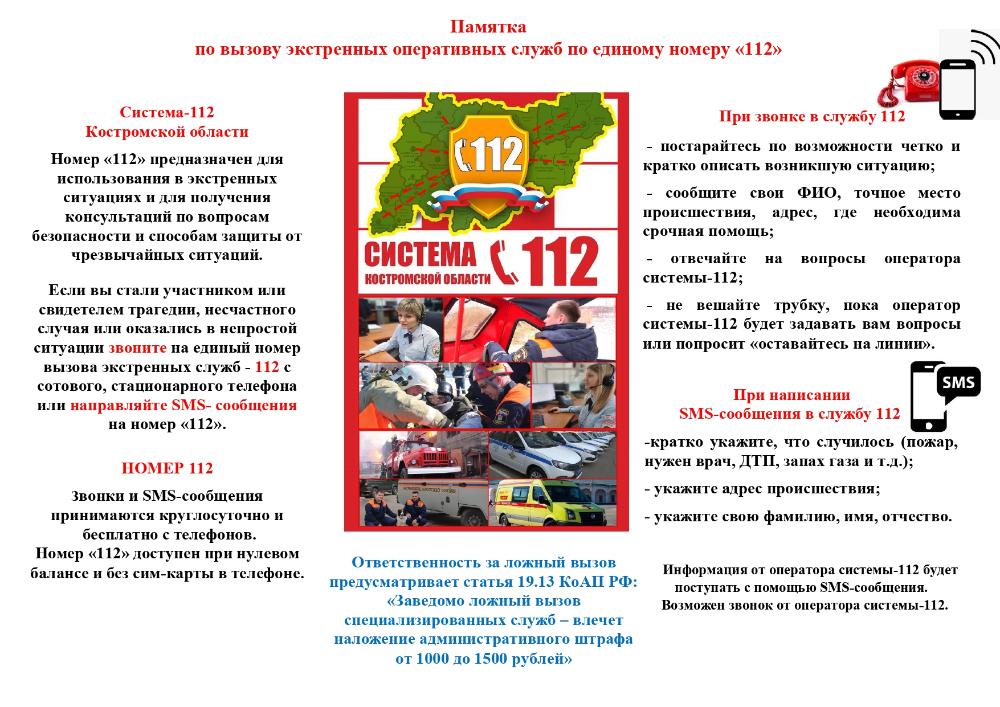 Памятка
по вызову экстренных оперативных служб по единому номеру «112»

Система-112
Костромской области

Номер «112» предназначен для использования в экстренных ситуациях и для получения консультаций по вопросам безопасности и способам защиты от чрезвычайных ситуаций.

Если вы стали участником или свидетелем трагедии, несчастного случая или оказались в непростой ситуации звоните на единый номер вызова экстренных служб - 112 с сотового, стационарного телефона или направляйте SMS- сообщения на номер «112».

НОМЕР 112

Звонки и SMS-сообщения принимаются круглосуточно и бесплатно с телефонов.
Номер «112» доступен при нулевом балансе и без сим-карты в телефоне.

112

СИСТЕМА 112
КОСТРОМСКОЙ ОБЛАСТИ

Ответственность за ложный вызов предусматривает статья 19.13 КоАП РФ: «Заведомо ложный вызов специализированных служб – влечет наложение административного штрафа от 1000 до 1500 рублей»

При звонке в службу 112

- постарайтесь по возможности четко и кратко описать возникшую ситуацию;

- сообщите свои ФИО, точное место происшествия, адрес, где необходима срочная помощь;

- отвечайте на вопросы оператора системы-112;

- не вешайте трубку, пока оператор системы-112 будет задавать вам вопросы или попросит «оставайтесь на линии».

SMS

При написании
SMS-сообщения в службу 112

-кратко укажите, что случилось (пожар, нужен врач, ДТП, запах газа и т.д.);

- укажите адрес происшествия;

- укажите свою фамилию, имя, отчество.

Информация от оператора системы-112 будет поступать с помощью SMS-сообщения.
Возможен звонок от оператора системы-112.